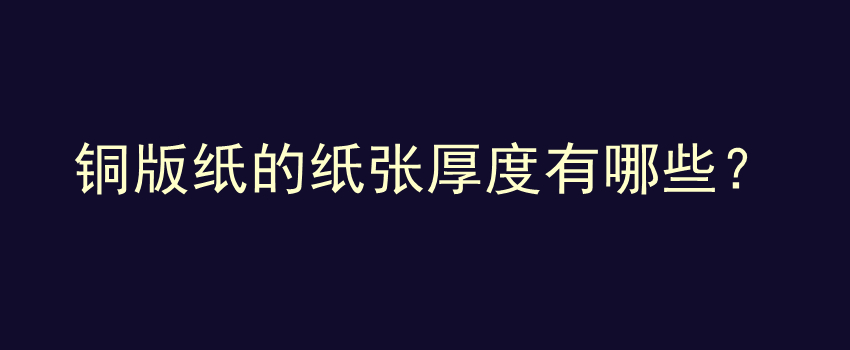 铜版纸的纸张厚度有哪些？